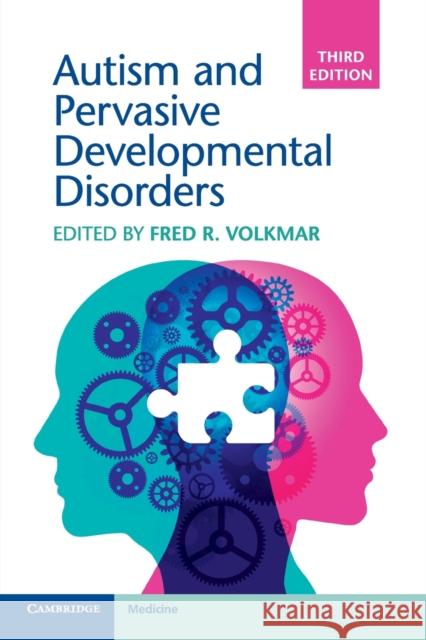 THIRD EDITION

Autism and Pervasive Developmental Disorders

EDITED BY FRED R. VOLKMAR

CAMBRIDGE

Medicine